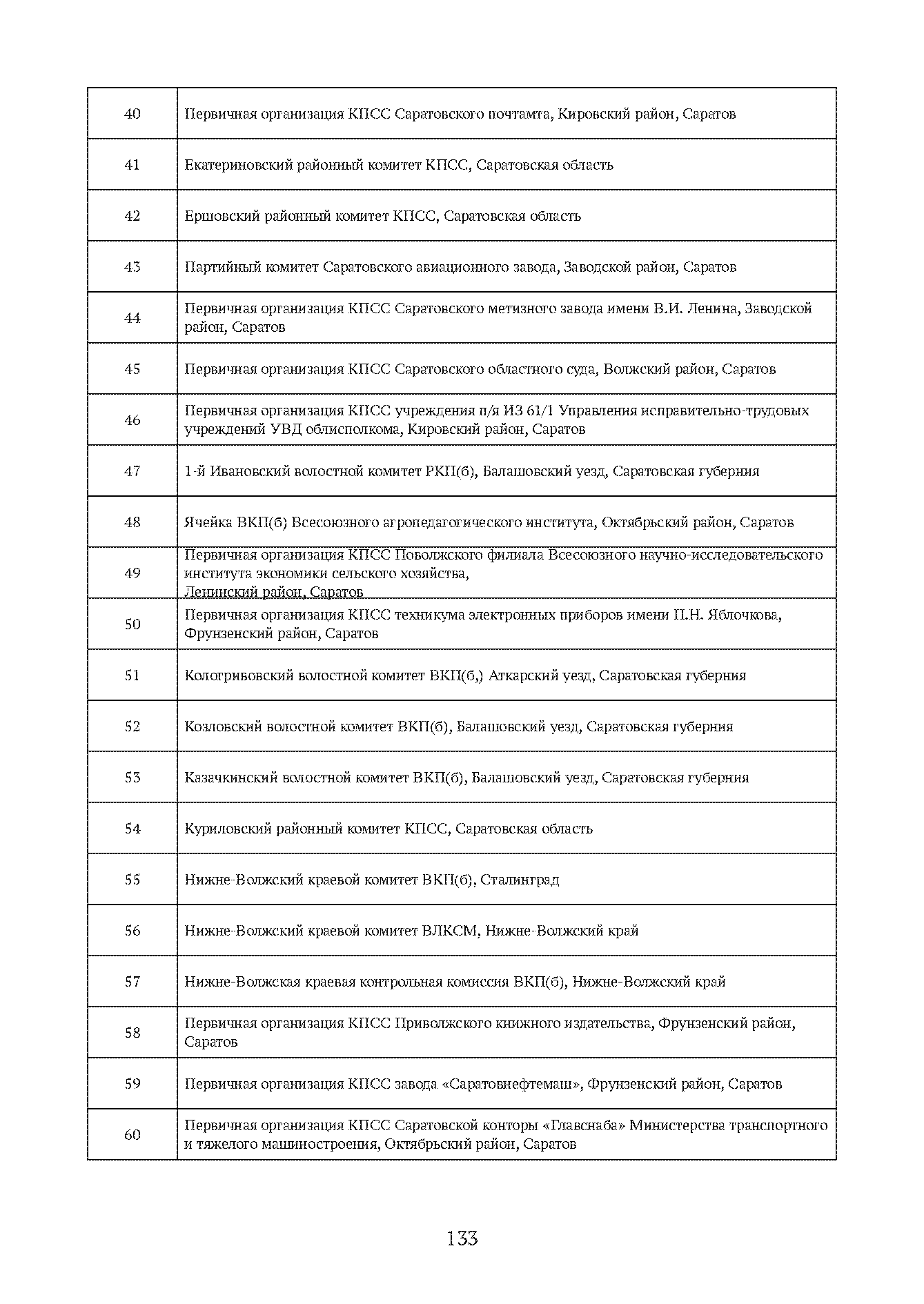 | 40 | Первичная организация КПСС Саратовского почтамта, Кировский район, Саратов |
|---|---|
| 41 | Екатериновский районный комитет КПСС, Саратовская область |
| 42 | Ершовский районный комитет КПСС, Саратовская область |
| 43 | Партийный комитет Саратовского авиационного завода, Заводской район, Саратов |
| 44 | Первичная организация КПСС Саратовского метизного завода имени В.И. Ленина, Заводской район, Саратов |
| 45 | Первичная организация КПСС Саратовского областного суда, Волжский район, Саратов |
| 46 | Первичная организация КПСС учреждения п/я ИЗ 61/1 Управления исправительно-трудовых учреждений УВД облисполкома, Кировский район, Саратов |
| 47 | 1-й Ивановский волостной комитет РКП(б), Балашовский уезд, Саратовская губерния |
| 48 | Ячейка ВКП(б) Всесоюзного агропедагогического института, Октябрьский район, Саратов |
| 49 | Первичная организация КПСС Поволжского филиала Всесоюзного научно-исследовательского института экономики сельского хозяйства, Ленинский район, Саратов |
| 50 | Первичная организация КПСС техникума электронных приборов имени П.Н. Яблочкова, Фрунзенский район, Саратов |
| 51 | Кологривовский волостной комитет ВКП(б,) Аткарский уезд, Саратовская губерния |
| 52 | Козловский волостной комитет ВКП(б), Балашовский уезд, Саратовская губерния |
| 53 | Казачкинский волостной комитет ВКП(б), Балашовский уезд, Саратовская губерния |
| 54 | Куриловский районный комитет КПСС, Саратовская область |
| 55 | Нижне-Волжский краевой комитет ВКП(б), Сталинград |
| 56 | Нижне-Волжский краевой комитет ВЛКСМ, Нижне-Волжский край |
| 57 | Нижне-Волжская краевая контрольная комиссия ВКП(б), Нижне-Волжский край |
| 58 | Первичная организация КПСС Приволжского книжного издательства, Фрунзенский район, Саратов |
| 59 | Первичная организация КПСС завода «Саратовнефтемаш», Фрунзенский район, Саратов |
| 60 | Первичная организация КПСС Саратовской конторы «Главснаба» Министерства транспортного и тяжелого машиностроения, Октябрьский район, Саратов |

133